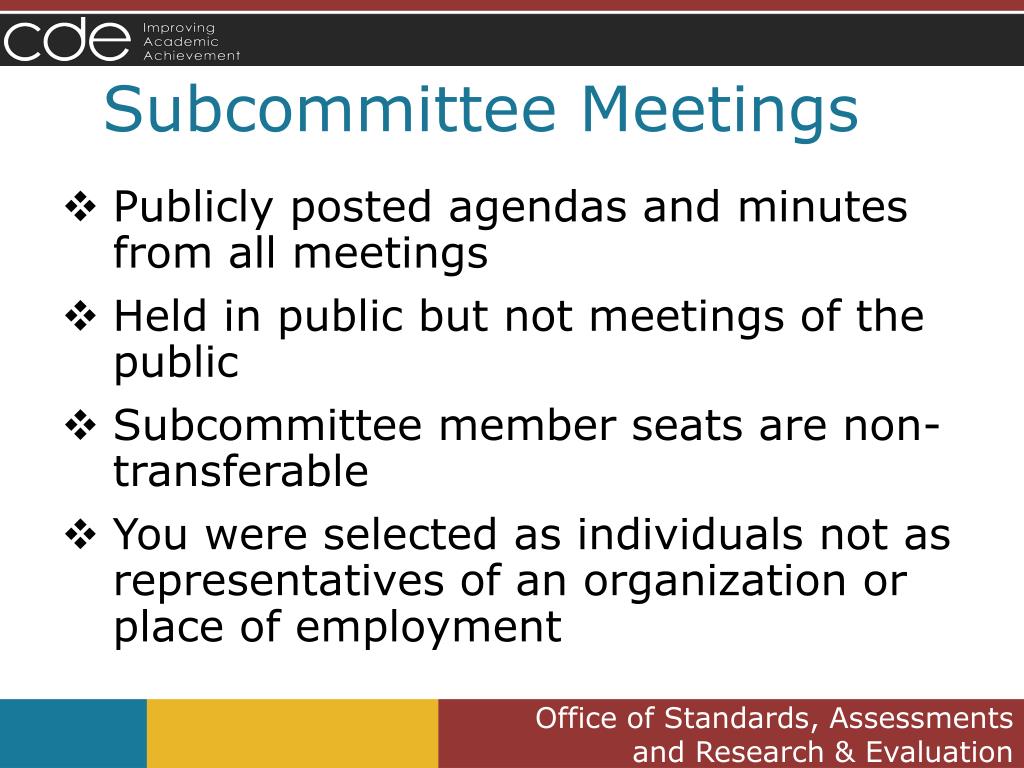 cde Improving Academic Achievement

Subcommittee Meetings

❖ Publicly posted agendas and minutes from all meetings

❖ Held in public but not meetings of the public

❖ Subcommittee member seats are non-transferable

❖ You were selected as individuals not as representatives of an organization or place of employment

Office of Standards, Assessments and Research & Evaluation